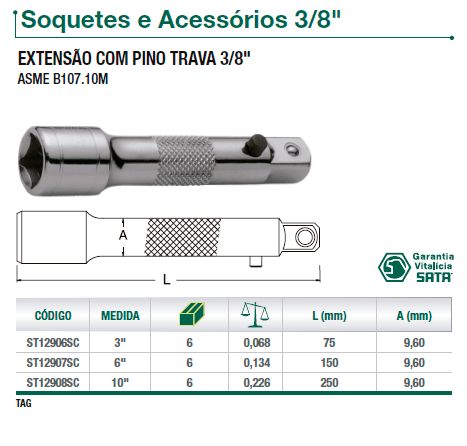 Soquetes e Acessórios 3/8"

EXTENSÃO COM PINO TRAVA 3/8"
ASME B107.10M

A

L

Garantia
Vitalícia
SATA

| CÓDIGO | MEDIDA | | | L (mm) | A (mm) |
|---|---|---|---|---|---|
| ST12906SC | 3" | 6 | 0,068 | 75 | 9,60 |
| ST12907SC | 6" | 6 | 0,134 | 150 | 9,60 |
| ST12908SC | 10" | 6 | 0,226 | 250 | 9,60 |

TAG